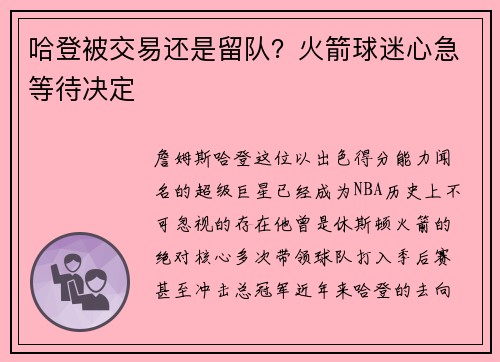 哈登被交易还是留队？火箭球迷心急等待决定

詹姆斯哈登这位以出色得分能力闻名的超级巨星已经成为NBA历史上不可忽视的存在他曾是休斯顿火箭的绝对核心多次带领球队打入季后赛甚至冲击总冠军近年来哈登的去向